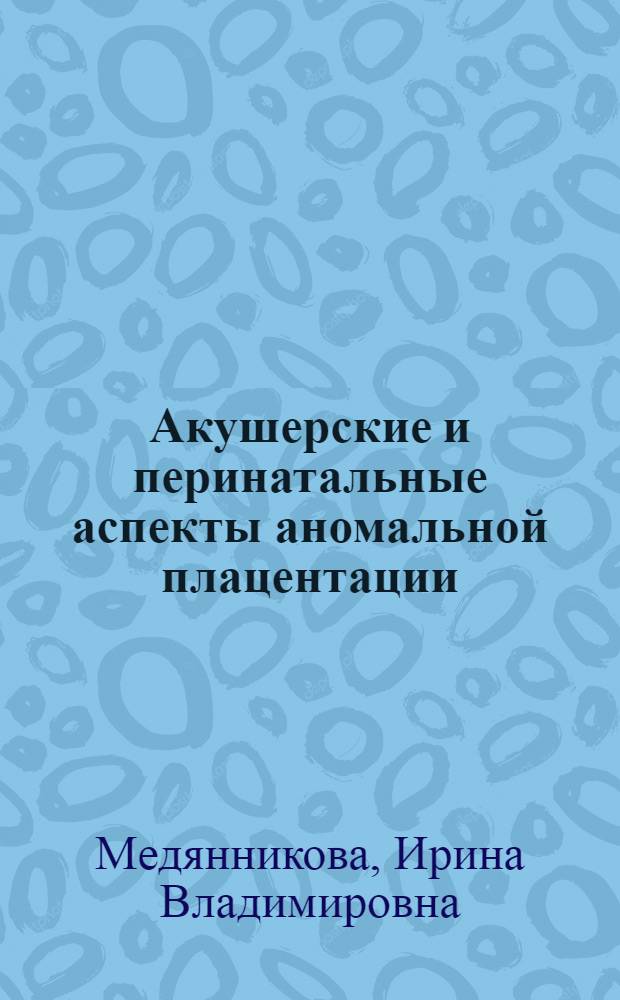 Акушерские и перинатальные аспекты аномальной плацентации

Медянникова, Ирина Владимировна